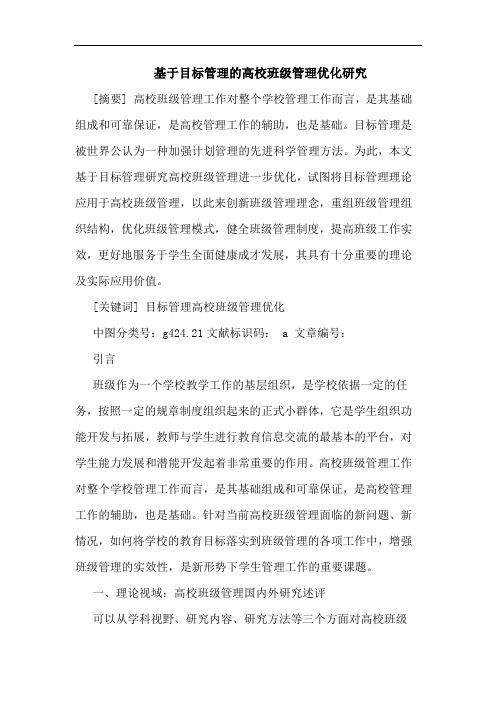 基于目标管理的高校班级管理优化研究

[摘要] 高校班级管理工作对整个学校管理工作而言，是其基础组成和可靠保证，是高校管理工作的辅助，也是基础。目标管理是被世界公认为一种加强计划管理的先进科学管理方法。为此，本文基于目标管理研究高校班级管理进一步优化，试图将目标管理理论应用于高校班级管理，以此来创新班级管理理念，重组班级管理组织结构，优化班级管理模式，健全班级管理制度，提高班级工作实效，更好地服务于学生全面健康成才发展，其具有十分重要的理论及实际应用价值。

[关键词] 目标管理高校班级管理优化

中图分类号：g424.21 文献标识码： a 文章编号：

引言

班级作为一个学校教学工作的基层组织，是学校依据一定的任务，按照一定的规章制度组织起来的正式小群体，它是学生组织功能开发与拓展，教师与学生进行教育信息交流的最基本的平台，对学生能力发展和潜能开发起着非常重要的作用。高校班级管理工作对整个学校管理工作而言，是其基础组成和可靠保证，是高校管理工作的辅助，也是基础。针对当前高校班级管理面临的新问题、新情况，如何将学校的教育目标落实到班级管理的各项工作中，增强班级管理的实效性，是新形势下学生管理工作的重要课题。

一、理论视域：高校班级管理国内外研究述评

可以从学科视野、研究内容、研究方法等三个方面对高校班级